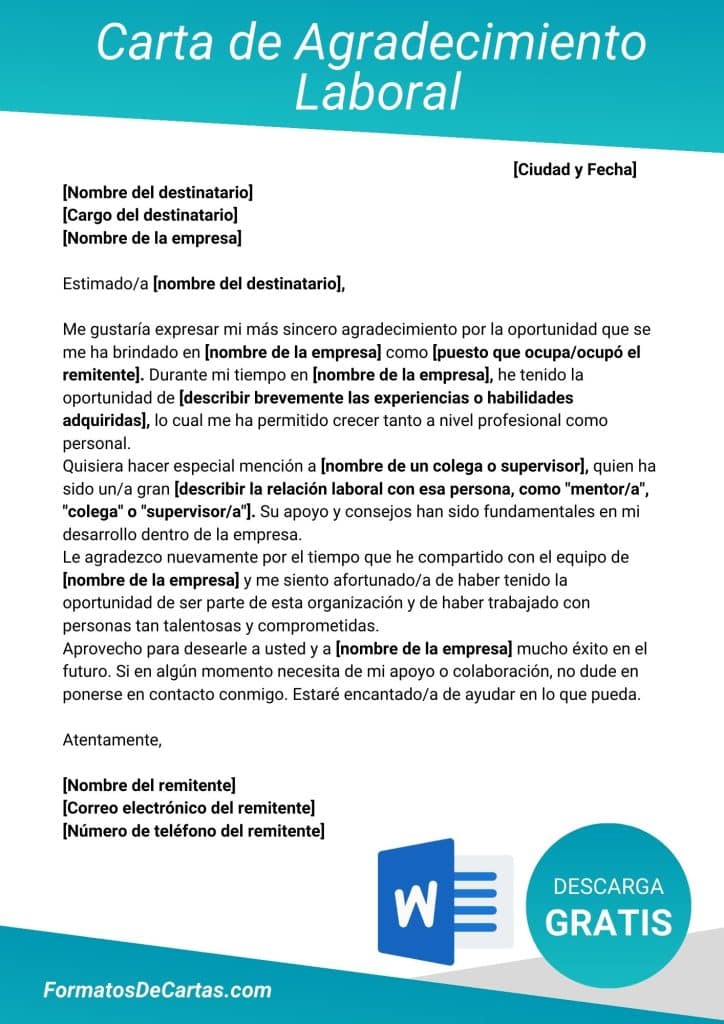 Carta de Agradecimiento Laboral

[Ciudad y Fecha]

[Nombre del destinatario]
[Cargo del destinatario]
[Nombre de la empresa]

Estimado/a [nombre del destinatario],

Me gustaría expresar mi más sincero agradecimiento por la oportunidad que se me ha brindado en [nombre de la empresa] como [puesto que ocupa/ocupó el remitente]. Durante mi tiempo en [nombre de la empresa], he tenido la oportunidad de [describir brevemente las experiencias o habilidades adquiridas], lo cual me ha permitido crecer tanto a nivel profesional como personal.
Quisiera hacer especial mención a [nombre de un colega o supervisor], quien ha sido un/a gran [describir la relación laboral con esa persona, como "mentor/a", "colega" o "supervisor/a"]. Su apoyo y consejos han sido fundamentales en mi desarrollo dentro de la empresa.
Le agradezco nuevamente por el tiempo que he compartido con el equipo de [nombre de la empresa] y me siento afortunado/a de haber tenido la oportunidad de ser parte de esta organización y de haber trabajado con personas tan talentosas y comprometidas.
Aprovecho para desearle a usted y a [nombre de la empresa] mucho éxito en el futuro. Si en algún momento necesita de mi apoyo o colaboración, no dude en ponerse en contacto conmigo. Estaré encantado/a de ayudar en lo que pueda.

Atentamente,

[Nombre del remitente]
[Correo electrónico del remitente]
[Número de teléfono del remitente]

W

DESCARGA
GRATIS

FormatosDeCartas.com